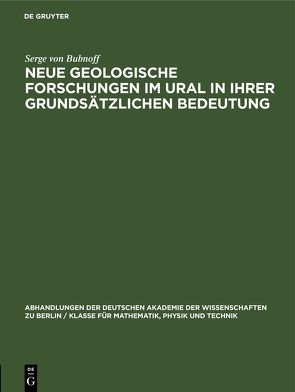 DE GRUYTER

Serge von Bubnoff

NEUE GEOLOGISCHE FORSCHUNGEN IM URAL IN IHRER GRUNDSÄTZLICHEN BEDEUTUNG

ABHANDLUNGEN DER DEUTSCHEN AKADEMIE DER WISSENSCHAFTEN ZU BERLIN / KLASSE FÜR MATHEMATIK, PHYSIK UND TECHNIK

DE
G